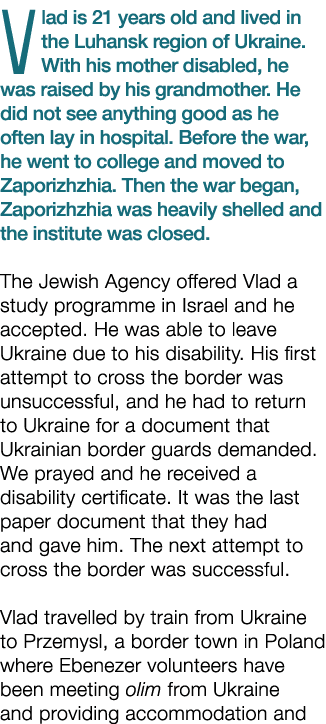 Vlad is 21 years old and lived in the Luhansk region of Ukraine. With his mother disabled, he was raised by his grandmother. He did not see anything good as he often lay in hospital. Before the war, he went to college and moved to Zaporizhzhia. Then the war began, Zaporizhzhia was heavily shelled and the institute was closed.

The Jewish Agency offered Vlad a study programme in Israel and he accepted. He was able to leave Ukraine due to his disability. His first attempt to cross the border was unsuccessful, and he had to return to Ukraine for a document that Ukrainian border guards demanded. We prayed and he received a disability certificate. It was the last paper document that they had and gave him. The next attempt to cross the border was successful.

Vlad travelled by train from Ukraine to Przemysl, a border town in Poland where Ebenezer volunteers have been meeting olim from Ukraine and providing accommodation and